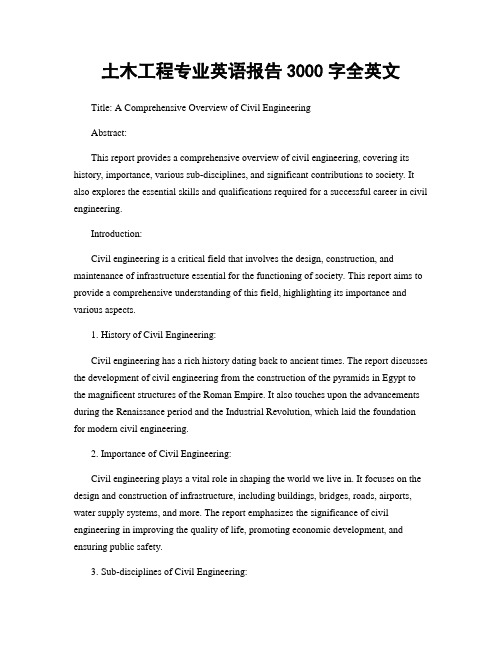 土木工程专业英语报告 3000 字全英文

Title: A Comprehensive Overview of Civil Engineering

Abstract:

This report provides a comprehensive overview of civil engineering, covering its history, importance, various sub-disciplines, and significant contributions to society. It also explores the essential skills and qualifications required for a successful career in civil engineering.

Introduction:

Civil engineering is a critical field that involves the design, construction, and maintenance of infrastructure essential for the functioning of society. This report aims to provide a comprehensive understanding of this field, highlighting its importance and various aspects.

1. History of Civil Engineering:

Civil engineering has a rich history dating back to ancient times. The report discusses the development of civil engineering from the construction of the pyramids in Egypt to the magnificent structures of the Roman Empire. It also touches upon the advancements during the Renaissance period and the Industrial Revolution, which laid the foundation for modern civil engineering.

2. Importance of Civil Engineering:

Civil engineering plays a vital role in shaping the world we live in. It focuses on the design and construction of infrastructure, including buildings, bridges, roads, airports, water supply systems, and more. The report emphasizes the significance of civil engineering in improving the quality of life, promoting economic development, and ensuring public safety.

3. Sub-disciplines of Civil Engineering: